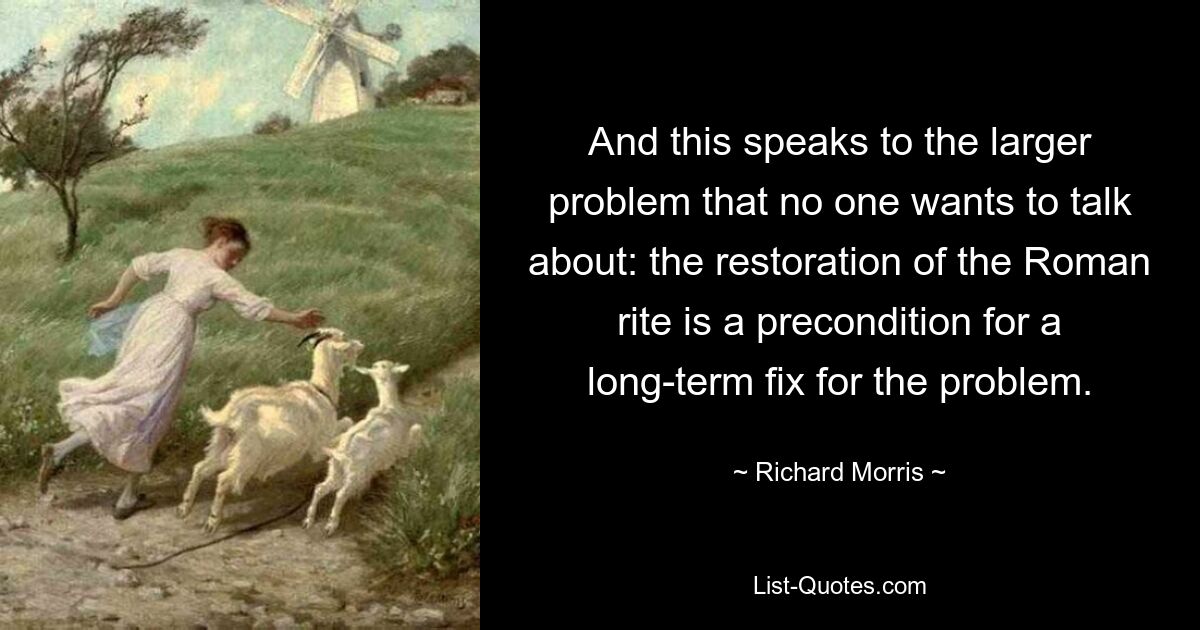 And this speaks to the larger problem that no one wants to talk about: the restoration of the Roman rite is a precondition for a long-term fix for the problem.

~ Richard Morris ~

List-Quotes.com